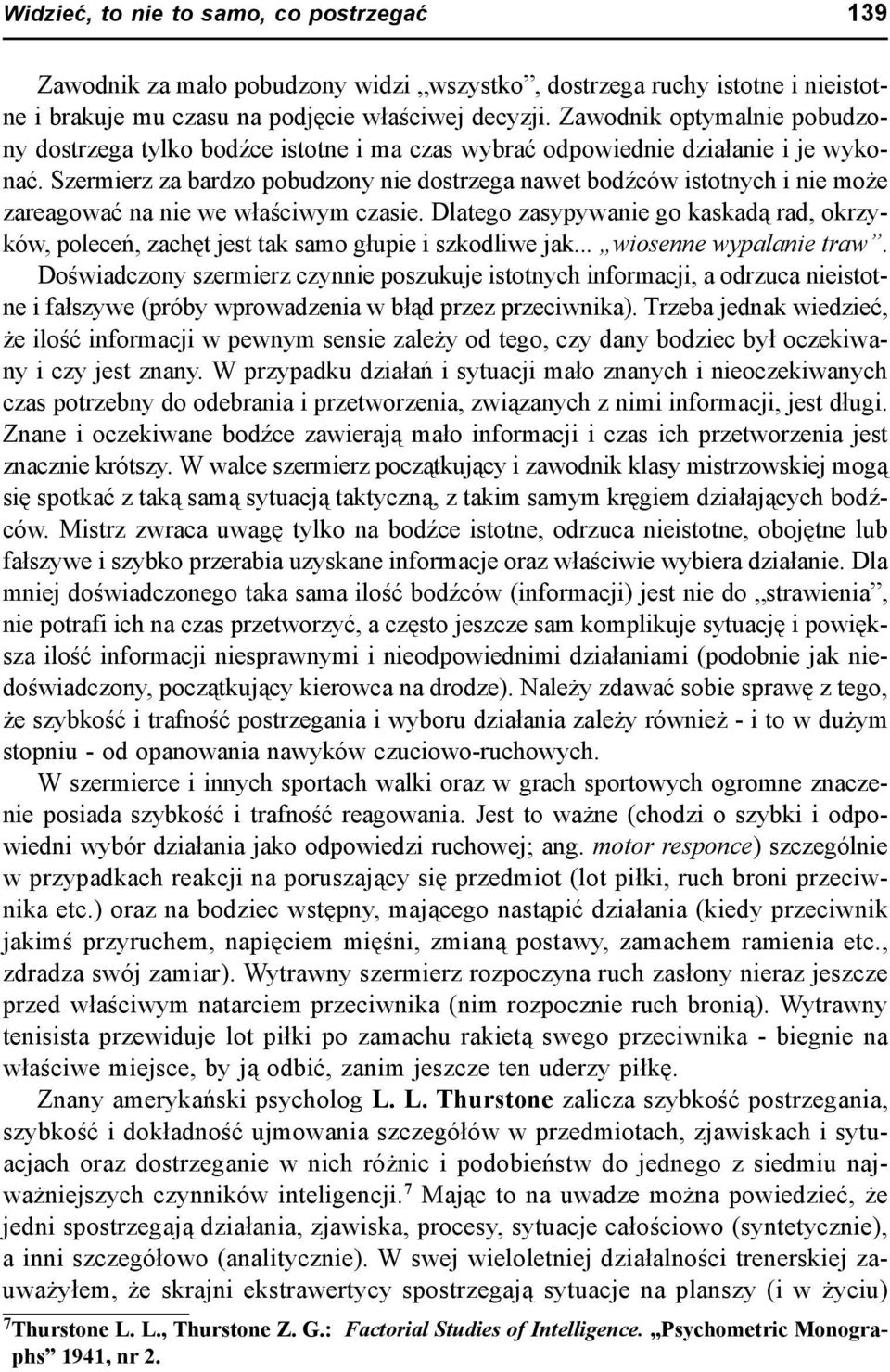 Widzieć, to nie to samo, co postrzegać 139

Zawodnik za mało pobudzony widzi „wszystko”, dostrzega ruchy istotne i nieistotne i brakuje mu czasu na podjęcie właściwej decyzji. Zawodnik optymalnie pobudzony dostrzega tylko bodźce istotne i ma czas wybrać odpowiednie działanie i je wykonać. Szermierz za bardzo pobudzony nie dostrzega nawet bodźców istotnych i nie może zareagować na nie we właściwym czasie. Dlatego zasypywanie go kaskadą rad, okrzyków, poleceń, zachęt jest tak samo głupie i szkodliwe jak... „wiosenne wypalanie traw”. Doświadczony szermierz czynnie poszukuje istotnych informacji, a odrzuca nieistotne i fałszywe (próby wprowadzenia w błąd przez przeciwnika). Trzeba jednak wiedzieć, że ilość informacji w pewnym sensie zależy od tego, czy dany bodziec był oczekiwany i czy jest znany. W przypadku działań i sytuacji mało znanych i nieoczekiwanych czas potrzebny do odebrania i przetworzenia, związanych z nimi informacji, jest długi. Znane i oczekiwane bodźce zawierają mało informacji i czas ich przetworzenia jest znacznie krótszy. W walce szermierz początkujący i zawodnik klasy mistrzowskiej mogą się spotkać z taką samą sytuacją taktyczną, z takim samym kręgiem działających bodźców. Mistrz zwraca uwagę tylko na bodźce istotne, odrzuca nieistotne, obojętne lub fałszywe i szybko przerabia uzyskane informacje oraz właściwie wybiera działanie. Dla mniej doświadczonego taka sama ilość bodźców (informacji) jest nie do „strawienia”, nie potrafi ich na czas przetworzyć, a często jeszcze sam komplikuje sytuację i powiększa ilość informacji niesprawnymi i nieodpowiednimi działaniami (podobnie jak niedoświadczony, początkujący kierowca na drodze). Należy zdawać sobie sprawę z tego, że szybkość i trafność postrzegania i wyboru działania zależy również - i to w dużym stopniu - od opanowania nawyków czuciowo-ruchowych.

W szermierce i innych sportach walki oraz w grach sportowych ogromne znaczenie posiada szybkość i trafność reagowania. Jest to ważne (chodzi o szybki i odpowiedni wybór działania jako odpowiedzi ruchowej; ang. motor responce) szczególnie w przypadkach reakcji na poruszający się przedmiot (lot piłki, ruch broni przeciwnika etc.) oraz na bodziec wstępny, mającego nastąpić działania (kiedy przeciwnik jakimś przyruchem, napięciem mięśni, zmianą postawy, zamachem ramienia etc., zdradza swój zamiar). Wytrawny szermierz rozpoczyna ruch zasłony nieraz jeszcze przed właściwym natarciem przeciwnika (nim rozpocznie ruch bronią). Wytrawny tenisista przewiduje lot piłki po zamachu rakietą swego przeciwnika - biegnie na właściwe miejsce, by ją odbić, zanim jeszcze ten uderzy piłkę.

Znany amerykański psycholog L. L. Thurstone zalicza szybkość postrzegania, szybkość i dokładność ujmowania szczegółów w przedmiotach, zjawiskach i sytuacjach oraz dostrzeganie w nich różnic i podobieństw do jednego z siedmiu najważniejszych czynników inteligencji.$^7$ Mając to na uwadze można powiedzieć, że jedni spostrzegają działania, zjawiska, procesy, sytuacje całościowo (syntetycznie), a inni szczegółowo (analitycznie). W swej wieloletniej działalności trenerskiej zauważyłem, że skrajni ekstrawertycy spostrzegają sytuacje na planszy (i w życiu)

$^7$Thurstone L. L., Thurstone Z. G.: Factorial Studies of Intelligence. „Psychometric Monographs” 1941, nr 2.